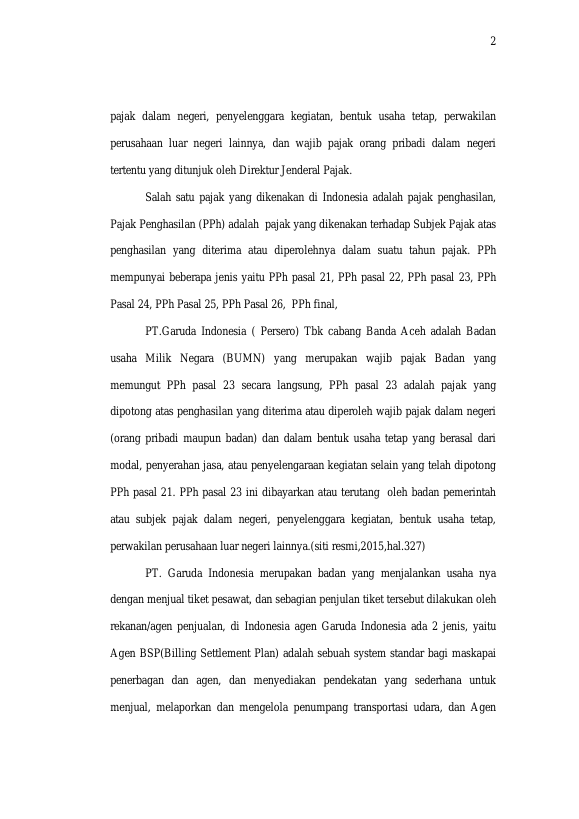 2

pajak dalam negeri, penyelenggara kegiatan, bentuk usaha tetap, perwakilan perusahaan luar negeri lainnya, dan wajib pajak orang pribadi dalam negeri tertentu yang ditunjuk oleh Direktur Jenderal Pajak.

Salah satu pajak yang dikenakan di Indonesia adalah pajak penghasilan, Pajak Penghasilan (PPh) adalah pajak yang dikenakan terhadap Subjek Pajak atas penghasilan yang diterima atau diperolehnya dalam suatu tahun pajak. PPh mempunyai beberapa jenis yaitu PPh pasal 21, PPh pasal 22, PPh pasal 23, PPh Pasal 24, PPh Pasal 25, PPh Pasal 26, PPh final,

PT.Garuda Indonesia ( Persero) Tbk cabang Banda Aceh adalah Badan usaha Milik Negara (BUMN) yang merupakan wajib pajak Badan yang memungut PPh pasal 23 secara langsung, PPh pasal 23 adalah pajak yang dipotong atas penghasilan yang diterima atau diperoleh wajib pajak dalam negeri (orang pribadi maupun badan) dan dalam bentuk usaha tetap yang berasal dari modal, penyerahan jasa, atau penyelengaraan kegiatan selain yang telah dipotong PPh pasal 21. PPh pasal 23 ini dibayarkan atau terutang oleh badan pemerintah atau subjek pajak dalam negeri, penyelenggara kegiatan, bentuk usaha tetap, perwakilan perusahaan luar negeri lainnya.(siti resmi,2015,hal.327)

PT. Garuda Indonesia merupakan badan yang menjalankan usaha nya dengan menjual tiket pesawat, dan sebagian penjulan tiket tersebut dilakukan oleh rekanan/agen penjualan, di Indonesia agen Garuda Indonesia ada 2 jenis, yaitu Agen BSP(Billing Settlement Plan) adalah sebuah system standar bagi maskapai penerbagan dan agen, dan menyediakan pendekatan yang sederhana untuk menjual, melaporkan dan mengelola penumpang transportasi udara, dan Agen